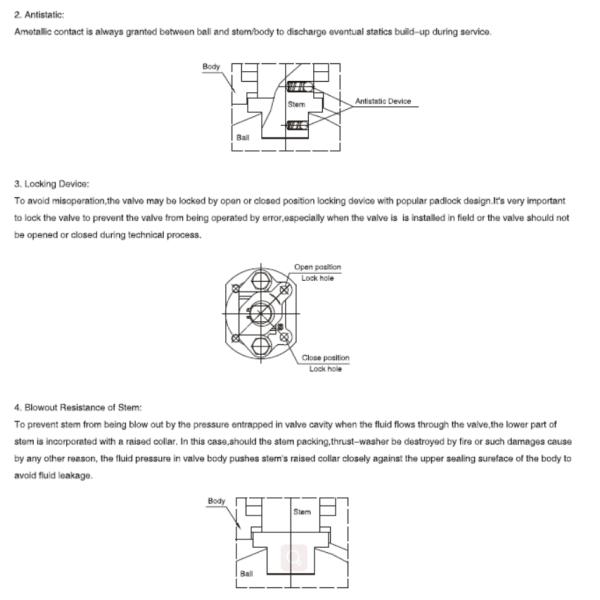 2. Antistatic:
Ametallic contact is always granted between ball and stem/body to discharge eventual statics build-up during service.

Body
Stem
Antistatic Device
Ball

3. Locking Device:
To avoid misoperation,the valve may be locked by open or closed position locking device with popular padlock design.It's very important to lock the valve to prevent the valve from being operated by error,especially when the valve is is installed in field or the valve should not be opened or closed during technical process.

Open position
Lock hole
Close position
Lock hole

4. Blowout Resistance of Stem:
To prevent stem from being blow out by the pressure entrapped in valve cavity when the fluid flows through the valve,the lower part of stem is incorporated with a raised collar. In this case,should the stem packing,thrust-washer be destroyed by fire or such damages cause by any other reason, the fluid pressure in valve body pushes stem's raised collar closely against the upper sealing sureface of the body to avoid fluid leakage.

Body
Stem
Ball